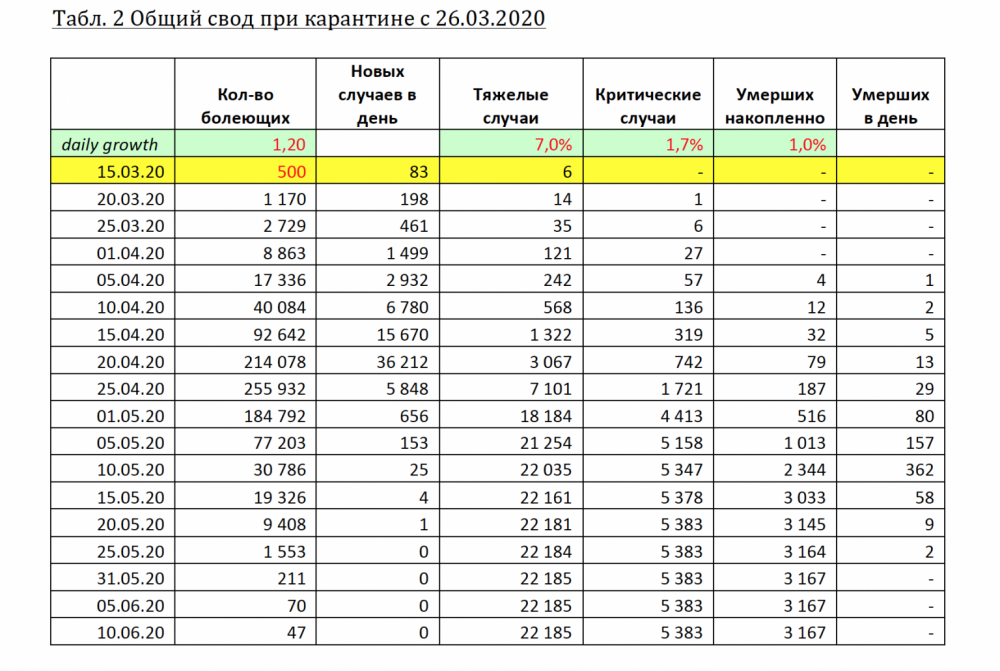 Табл. 2 Общий свод при карантине с 26.03.2020

| | Кол-во болеющих | Новых случаев в день | Тяжелые случаи | Критические случаи | Умерших накопленно | Умерших в день |
|---|---|---|---|---|---|---|
| daily growth | 1,20 | | 7,0% | 1,7% | 1,0% | |
| 15.03.20 | 500 | 83 | 6 | - | - | - |
| 20.03.20 | 1 170 | 198 | 14 | 1 | - | - |
| 25.03.20 | 2 729 | 461 | 35 | 6 | - | - |
| 01.04.20 | 8 863 | 1 499 | 121 | 27 | - | - |
| 05.04.20 | 17 336 | 2 932 | 242 | 57 | 4 | 1 |
| 10.04.20 | 40 084 | 6 780 | 568 | 136 | 12 | 2 |
| 15.04.20 | 92 642 | 15 670 | 1 322 | 319 | 32 | 5 |
| 20.04.20 | 214 078 | 36 212 | 3 067 | 742 | 79 | 13 |
| 25.04.20 | 255 932 | 5 848 | 7 101 | 1 721 | 187 | 29 |
| 01.05.20 | 184 792 | 656 | 18 184 | 4 413 | 516 | 80 |
| 05.05.20 | 77 203 | 153 | 21 254 | 5 158 | 1 013 | 157 |
| 10.05.20 | 30 786 | 25 | 22 035 | 5 347 | 2 344 | 362 |
| 15.05.20 | 19 326 | 4 | 22 161 | 5 378 | 3 033 | 58 |
| 20.05.20 | 9 408 | 1 | 22 181 | 5 383 | 3 145 | 9 |
| 25.05.20 | 1 553 | 0 | 22 184 | 5 383 | 3 164 | 2 |
| 31.05.20 | 211 | 0 | 22 185 | 5 383 | 3 167 | - |
| 05.06.20 | 70 | 0 | 22 185 | 5 383 | 3 167 | - |
| 10.06.20 | 47 | 0 | 22 185 | 5 383 | 3 167 | - |